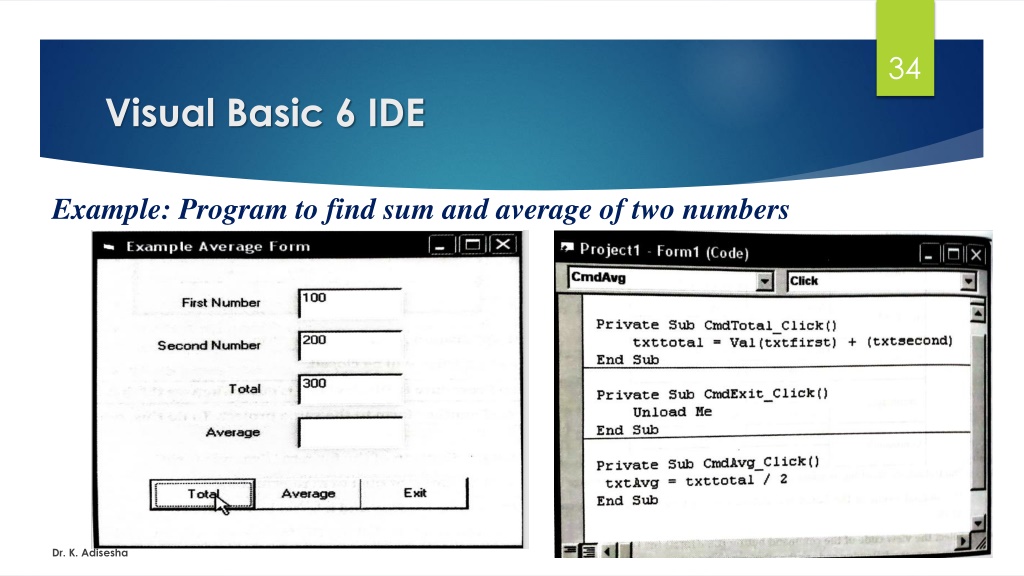 34

Visual Basic 6 IDE

Example: Program to find sum and average of two numbers

Example Average Form

First Number 100

Second Number 200

Total 300

Average

Total Average Exit

Project1 - Form1 (Code)

CmdAvg Click

Private Sub CmdTotal_Click()
txttotal = Val(txtfirst) + (txtsecond)
End Sub

Private Sub CmdExit_Click()
Unload Me
End Sub

Private Sub CmdAvg_Click()
txtAvg = txttotal / 2
End Sub

Dr. K. Adisesha